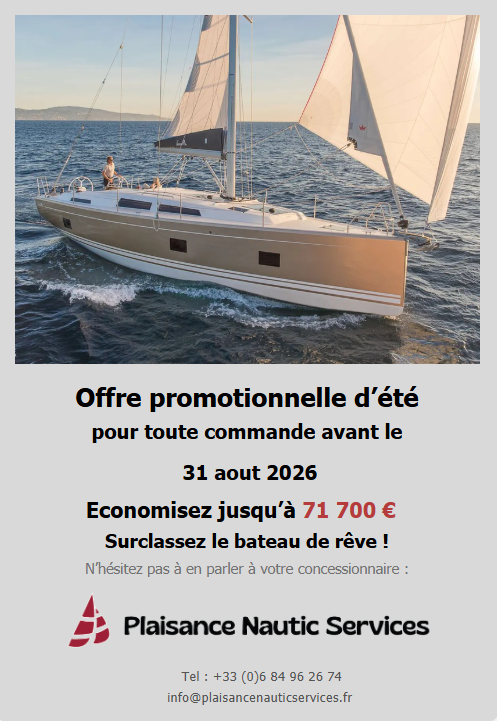 Offre promotionnelle d’été
pour toute commande avant le
31 aout 2026
Economisez jusqu’à 71 700 €
Surclassez le bateau de rêve !
N’hésitez pas à en parler à votre concessionnaire :

Plaisance Nautic Services

Tel : +33 (0)6 84 96 26 74
info@plaisancenauticservices.fr